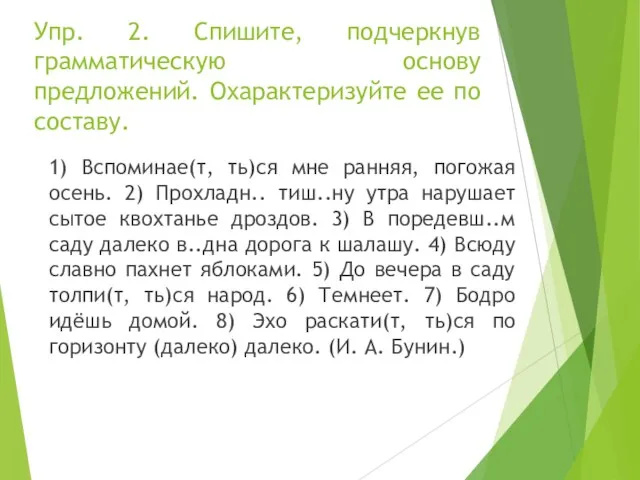 Упр. 2. Спишите, подчеркнув грамматическую основу предложений. Охарактеризуйте ее по составу.

1) Вспоминае(т, ть)ся мне ранняя, погожая осень. 2) Прохладн.. тиш..ну утра нарушает сытое квохтанье дроздов. 3) В поредевш..м саду далеко в..дна дорога к шалашу. 4) Всюду славно пахнет яблоками. 5) До вечера в саду толпи(т, ть)ся народ. 6) Темнеет. 7) Бодро идёшь домой. 8) Эхо раскати(т, ть)ся по горизонту (далеко) далеко. (И. А. Бунин.)